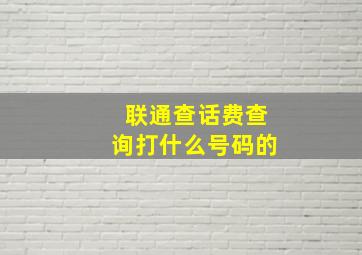 联通查话费查询打什么号码的